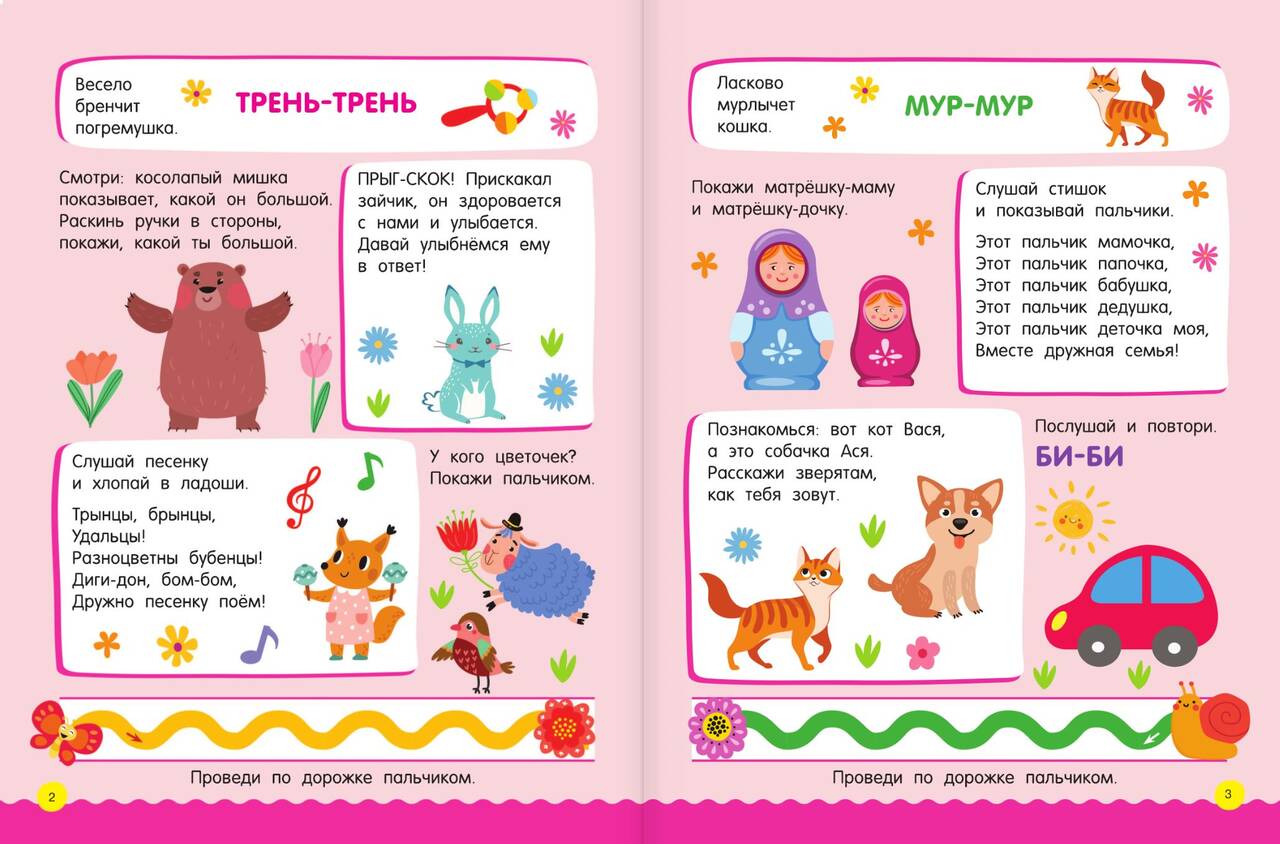 Весело бренчит погремушка.

ТРЕНЬ-ТРЕНЬ

Смотри: косолапый мишка показывает, какой он большой. Раскинь ручки в стороны, покажи, какой ты большой.

ПРЫГ-СКОК! Прискакал зайчик, он здоровается с нами и улыбается. Давай улыбнёмся ему в ответ!

Слушай песенку и хлопай в ладоши.

Трынцы, брынцы,
Удальцы!
Разноцветны бубенцы!
Диги-дон, бом-бом,
Дружно песенку поём!

У кого цветочек? Покажи пальчиком.

Проведи по дорожке пальчиком.

2

Ласково мурлычет кошка.

МУР-МУР

Покажи матрёшку-маму и матрёшку-дочку.

Слушай стишок и показывай пальчики.

Этот пальчик мамочка,
Этот пальчик папочка,
Этот пальчик бабушка,
Этот пальчик дедушка,
Этот пальчик деточка моя,
Вместе дружная семья!

Познакомься: вот кот Вася, а это собачка Ася. Расскажи зверятам, как тебя зовут.

Послушай и повтори.

БИ-БИ

Проведи по дорожке пальчиком.

3